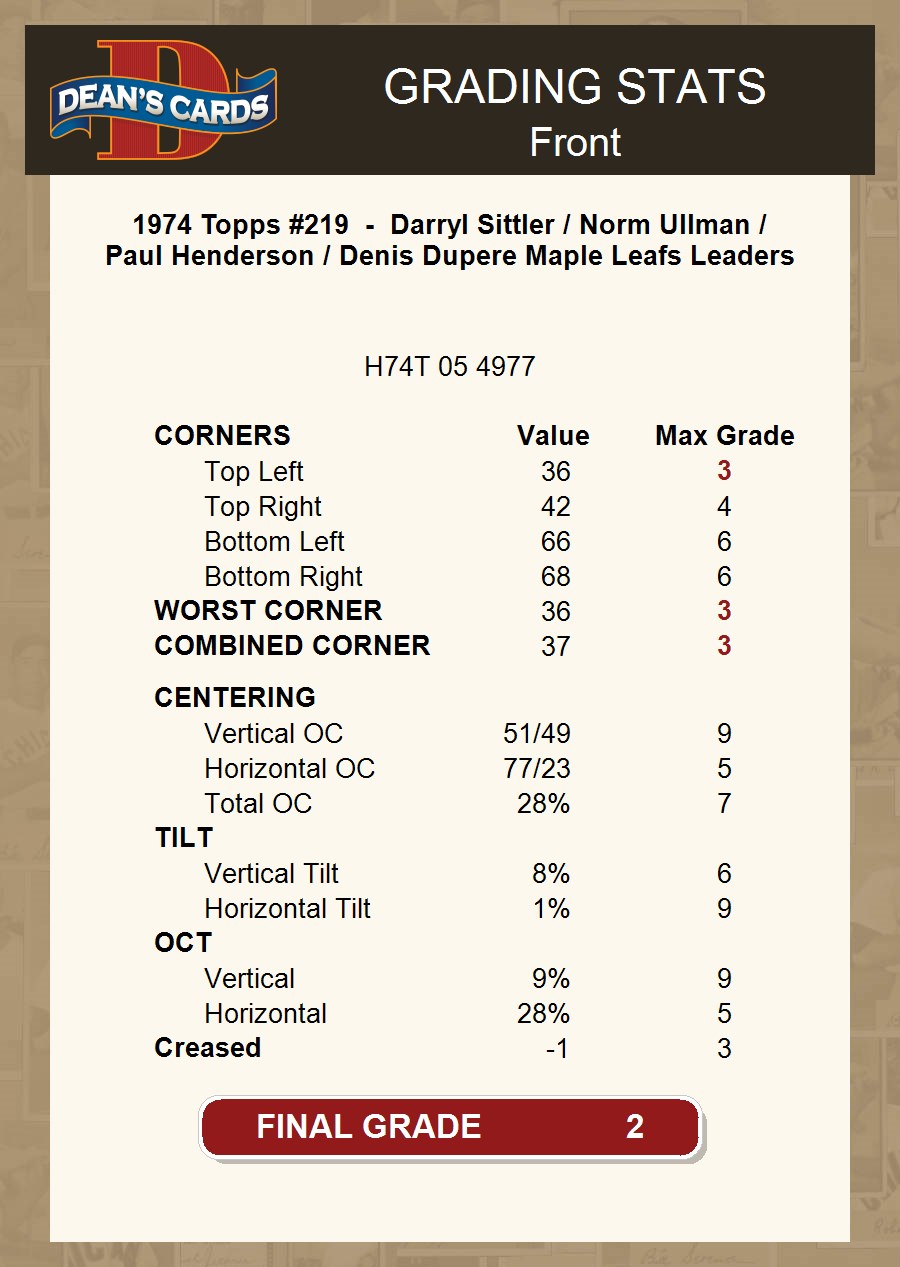 DEAN'S CARDS

GRADING STATS
Front

1974 Topps #219 - Darryl Sittler / Norm Ullman / Paul Henderson / Denis Dupere Maple Leafs Leaders

H74T 05 4977

| CORNERS | Value | Max Grade |
|---|---|---|
| Top Left | 36 | 3 |
| Top Right | 42 | 4 |
| Bottom Left | 66 | 6 |
| Bottom Right | 68 | 6 |
| WORST CORNER | 36 | 3 |
| COMBINED CORNER | 37 | 3 |
| CENTERING | | |
| Vertical OC | 51/49 | 9 |
| Horizontal OC | 77/23 | 5 |
| Total OC | 28% | 7 |
| TILT | | |
| Vertical Tilt | 8% | 6 |
| Horizontal Tilt | 1% | 9 |
| OCT | | |
| Vertical | 9% | 9 |
| Horizontal | 28% | 5 |
| Creased | -1 | 3 |

FINAL GRADE 2